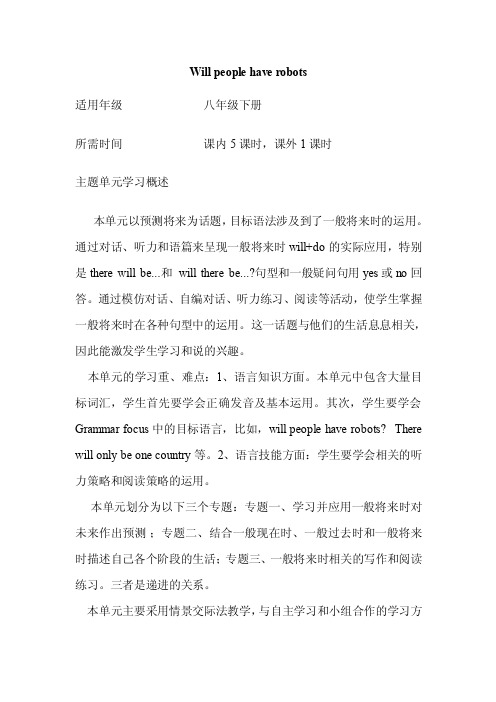 Will people have robots

适用年级　　　　八年级下册

所需时间　　　　课内 5 课时，课外 1 课时

主题单元学习概述

本单元以预测将来为话题，目标语法涉及到了一般将来时的运用。通过对话、听力和语篇来呈现一般将来时 will+do 的实际应用，特别是 there will be...和 will there be...?句型和一般疑问句用 yes 或 no 回答。通过模仿对话、自编对话、听力练习、阅读等活动，使学生掌握一般将来时在各种句型中的运用。这一话题与他们的生活息息相关，因此能激发学生学习和说的兴趣。

本单元的学习重、难点：1、语言知识方面。本单元中包含大量目标词汇，学生首先要学会正确发音及基本运用。其次，学生要学会 Grammar focus 中的目标语言，比如，will people have robots? There will only be one country 等。2、语言技能方面：学生要学会相关的听力策略和阅读策略的运用。

本单元划分为以下三个专题：专题一、学习并应用一般将来时对未来作出预测；专题二、结合一般现在时、一般过去时和一般将来时描述自己各个阶段的生活；专题三、一般将来时相关的写作和阅读练习。三者是递进的关系。

本单元主要采用情景交际法教学，与自主学习和小组合作的学习方